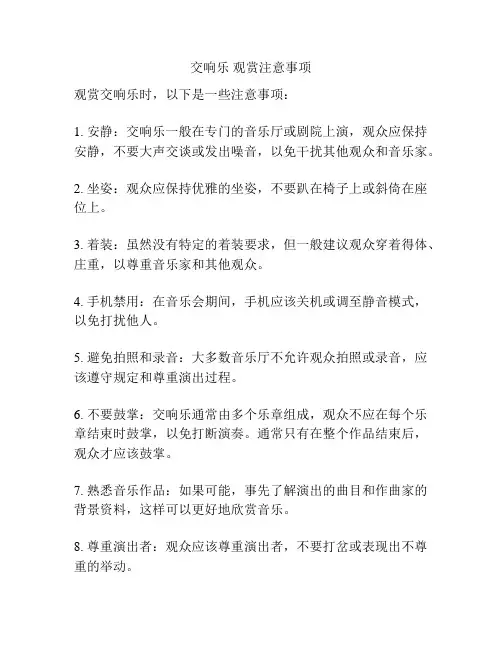 交响乐 观赏注意事项

观赏交响乐时，以下是一些注意事项：

1. 安静：交响乐一般在专门的音乐厅或剧院上演，观众应保持安静，不要大声交谈或发出噪音，以免干扰其他观众和音乐家。

2. 坐姿：观众应保持优雅的坐姿，不要趴在椅子上或斜倚在座位上。

3. 着装：虽然没有特定的着装要求，但一般建议观众穿着得体、庄重，以尊重音乐家和其他观众。

4. 手机禁用：在音乐会期间，手机应该关机或调至静音模式，以免打扰他人。

5. 避免拍照和录音：大多数音乐厅不允许观众拍照或录音，应该遵守规定和尊重演出过程。

6. 不要鼓掌：交响乐通常由多个乐章组成，观众不应在每个乐章结束时鼓掌，以免打断演奏。通常只有在整个作品结束后，观众才应该鼓掌。

7. 熟悉音乐作品：如果可能，事先了解演出的曲目和作曲家的背景资料，这样可以更好地欣赏音乐。

8. 尊重演出者：观众应该尊重演出者，不要打岔或表现出不尊重的举动。